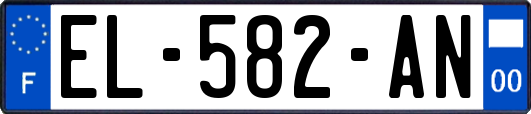 F
EL-582-AN
00